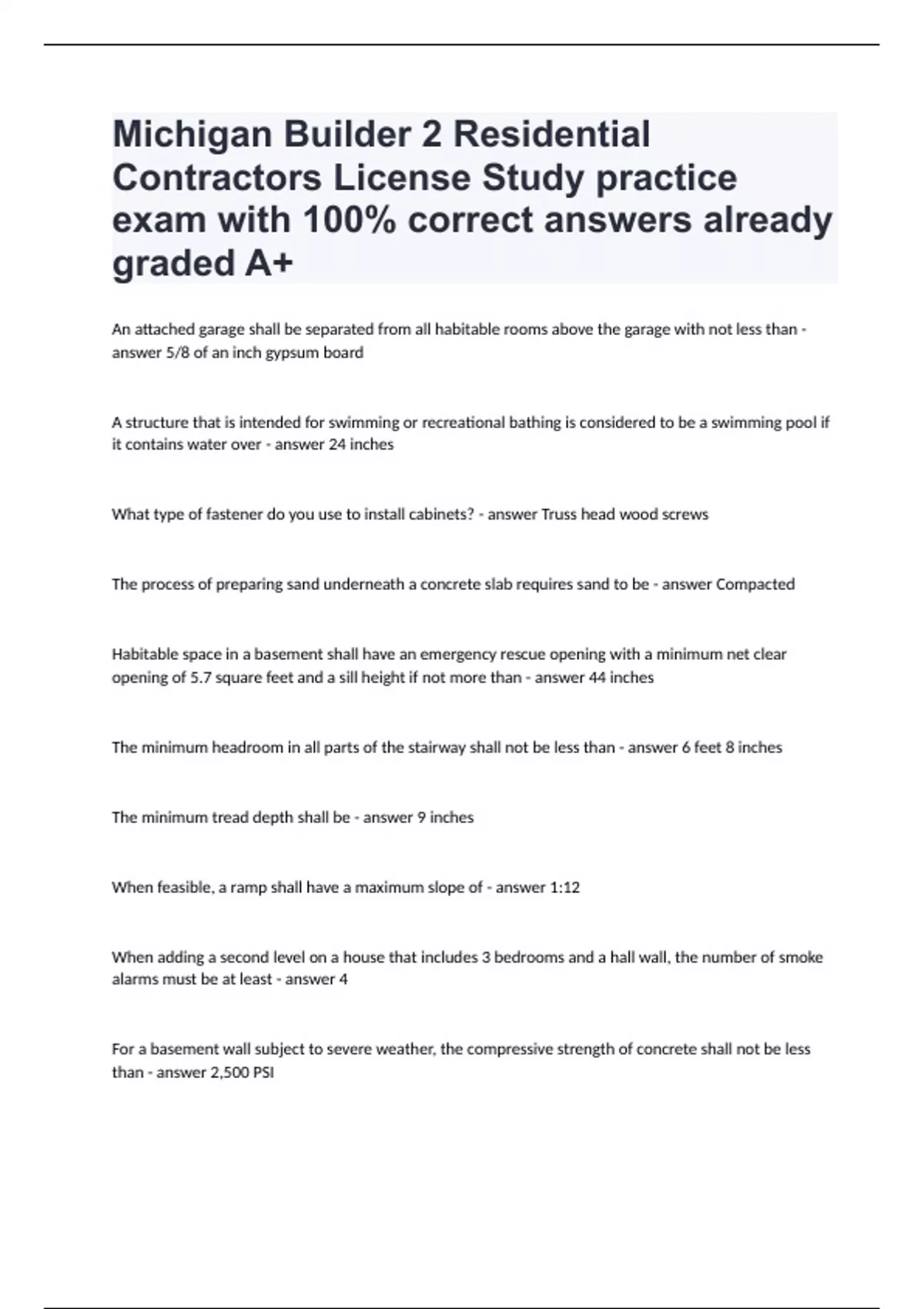 Michigan Builder 2 Residential Contractors License Study practice exam with 100% correct answers already graded A+

An attached garage shall be separated from all habitable rooms above the garage with not less than - answer 5/8 of an inch gypsum board

A structure that is intended for swimming or recreational bathing is considered to be a swimming pool if it contains water over - answer 24 inches

What type of fastener do you use to install cabinets? - answer Truss head wood screws

The process of preparing sand underneath a concrete slab requires sand to be - answer Compacted

Habitable space in a basement shall have an emergency rescue opening with a minimum net clear opening of 5.7 square feet and a sill height if not more than - answer 44 inches

The minimum headroom in all parts of the stairway shall not be less than - answer 6 feet 8 inches

The minimum tread depth shall be - answer 9 inches

When feasible, a ramp shall have a maximum slope of - answer 1:12

When adding a second level on a house that includes 3 bedrooms and a hall wall, the number of smoke alarms must be at least - answer 4

For a basement wall subject to severe weather, the compressive strength of concrete shall not be less than - answer 2,500 PSI